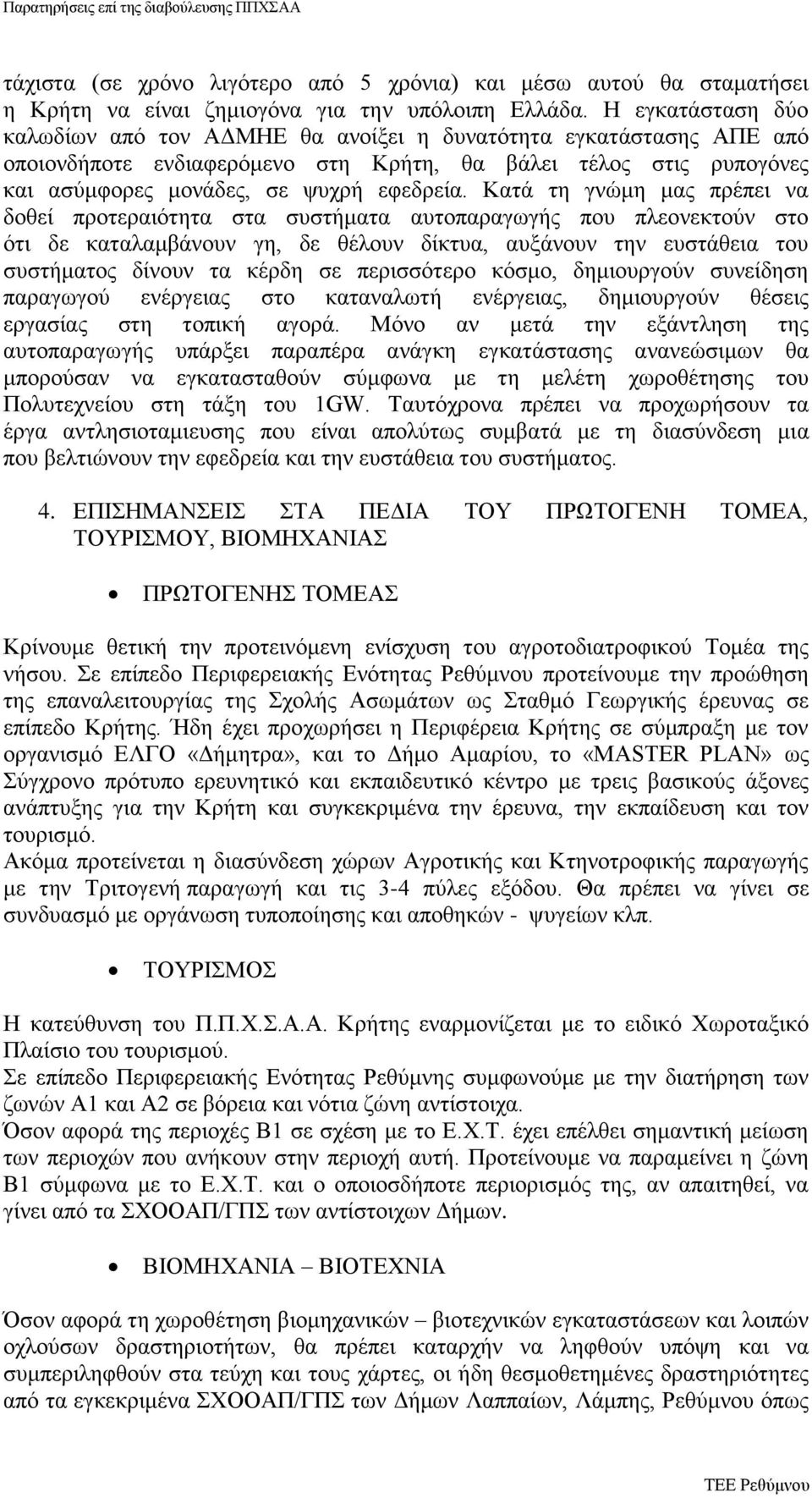 Παρατηρήσεις επί της διαβούλευσης ΠΠΧΣΑΑ

τάχιστα (σε χρόνο λιγότερο από 5 χρόνια) και μέσω αυτού θα σταματήσει η Κρήτη να είναι ζημιογόνα για την υπόλοιπη Ελλάδα. Η εγκατάσταση δύο καλωδίων από τον ΑΔΜΗΕ θα ανοίξει η δυνατότητα εγκατάστασης ΑΠΕ από οποιονδήποτε ενδιαφερόμενο στη Κρήτη, θα βάλει τέλος στις ρυπογόνες και ασύμφορες μονάδες, σε ψυχρή εφεδρεία. Κατά τη γνώμη μας πρέπει να δοθεί προτεραιότητα στα συστήματα αυτοπαραγωγής που πλεονεκτούν στο ότι δε καταλαμβάνουν γη, δε θέλουν δίκτυα, αυξάνουν την ευστάθεια του συστήματος δίνουν τα κέρδη σε περισσότερο κόσμο, δημιουργούν συνείδηση παραγωγού ενέργειας στο καταναλωτή ενέργειας, δημιουργούν θέσεις εργασίας στη τοπική αγορά. Μόνο αν μετά την εξάντληση της αυτοπαραγωγής υπάρξει παραπέρα ανάγκη εγκατάστασης ανανεώσιμων θα μπορούσαν να εγκατασταθούν σύμφωνα με τη μελέτη χωροθέτησης του Πολυτεχνείου στη τάξη του 1GW. Ταυτόχρονα πρέπει να προχωρήσουν τα έργα αντλησιοταμιευσης που είναι απολύτως συμβατά με τη διασύνδεση μια που βελτιώνουν την εφεδρεία και την ευστάθεια του συστήματος.

4. ΕΠΙΣΗΜΑΝΣΕΙΣ ΣΤΑ ΠΕΔΙΑ ΤΟΥ ΠΡΩΤΟΓΕΝΗ ΤΟΜΕΑ, ΤΟΥΡΙΣΜΟΥ, ΒΙΟΜΗΧΑΝΙΑΣ

• ΠΡΩΤΟΓΕΝΗΣ ΤΟΜΕΑΣ

Κρίνουμε θετική την προτεινόμενη ενίσχυση του αγροτοδιατροφικού Τομέα της νήσου. Σε επίπεδο Περιφερειακής Ενότητας Ρεθύμνου προτείνουμε την προώθηση της επαναλειτουργίας της Σχολής Ασωμάτων ως Σταθμό Γεωργικής έρευνας σε επίπεδο Κρήτης. Ήδη έχει προχωρήσει η Περιφέρεια Κρήτης σε σύμπραξη με τον οργανισμό ΕΛΓΟ «Δήμητρα», και το Δήμο Αμαρίου, το «MASTER PLAN» ως Σύγχρονο πρότυπο ερευνητικό και εκπαιδευτικό κέντρο με τρεις βασικούς άξονες ανάπτυξης για την Κρήτη και συγκεκριμένα την έρευνα, την εκπαίδευση και τον τουρισμό.
Ακόμα προτείνεται η διασύνδεση χώρων Αγροτικής και Κτηνοτροφικής παραγωγής με την Τριτογενή παραγωγή και τις 3-4 πύλες εξόδου. Θα πρέπει να γίνει σε συνδυασμό με οργάνωση τυποποίησης και αποθηκών - ψυγείων κλπ.

• ΤΟΥΡΙΣΜΟΣ

Η κατεύθυνση του Π.Π.Χ.Σ.Α.Α. Κρήτης εναρμονίζεται με το ειδικό Χωροταξικό Πλαίσιο του τουρισμού.
Σε επίπεδο Περιφερειακής Ενότητας Ρεθύμνης συμφωνούμε με την διατήρηση των ζωνών Α1 και Α2 σε βόρεια και νότια ζώνη αντίστοιχα.
Όσον αφορά της περιοχές Β1 σε σχέση με το Ε.Χ.Τ. έχει επέλθει σημαντική μείωση των περιοχών που ανήκουν στην περιοχή αυτή. Προτείνουμε να παραμείνει η ζώνη Β1 σύμφωνα με το Ε.Χ.Τ. και ο οποιοσδήποτε περιορισμός της, αν απαιτηθεί, να γίνει από τα ΣΧΟΟΑΠ/ΓΠΣ των αντίστοιχων Δήμων.

• ΒΙΟΜΗΧΑΝΙΑ – ΒΙΟΤΕΧΝΙΑ

Όσον αφορά τη χωροθέτηση βιομηχανικών – βιοτεχνικών εγκαταστάσεων και λοιπών οχλούσων δραστηριοτήτων, θα πρέπει καταρχήν να ληφθούν υπόψη και να συμπεριληφθούν στα τεύχη και τους χάρτες, οι ήδη θεσμοθετημένες δραστηριότητες από τα εγκεκριμένα ΣΧΟΟΑΠ/ΓΠΣ των Δήμων Λαππαίων, Λάμπης, Ρεθύμνου όπως

ΤΕΕ Ρεθύμνου